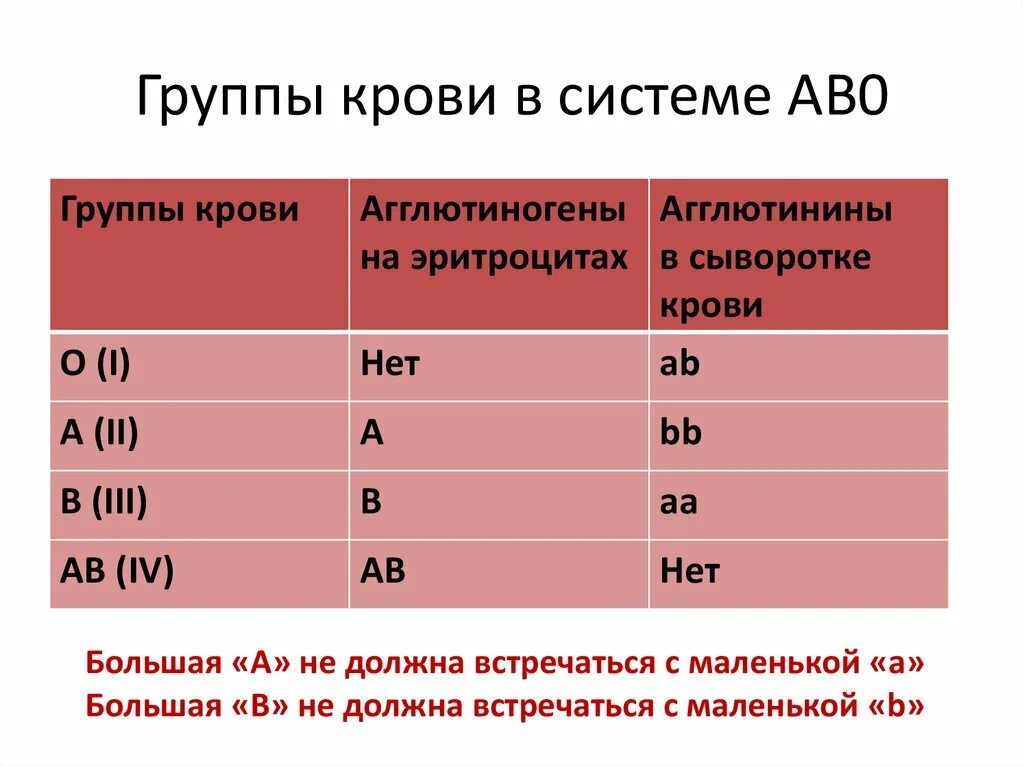 Группы крови в системе АВ0

| Группы крови | Агглютиногены на эритроцитах | Агглютинины в сыворотке крови |
|---|---|---|
| O (I) | Нет | ab |
| A (II) | A | bb |
| B (III) | B | aa |
| AB (IV) | AB | Нет |

Большая «А» не должна встречаться с маленькой «а»
Большая «В» не должна встречаться с маленькой «b»